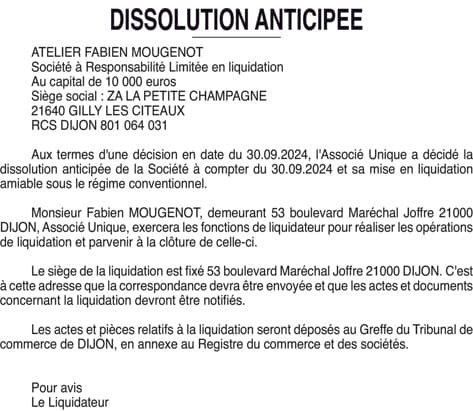 DISSOLUTION ANTICIPEE

ATELIER FABIEN MOUGENOT
Société à Responsabilité Limitée en liquidation
Au capital de 10 000 euros
Siège social : ZA LA PETITE CHAMPAGNE
21640 GILLY LES CITEAUX
RCS DIJON 801 064 031

Aux termes d'une décision en date du 30.09.2024, l'Associé Unique a décidé la dissolution anticipée de la Société à compter du 30.09.2024 et sa mise en liquidation amiable sous le régime conventionnel.

Monsieur Fabien MOUGENOT, demeurant 53 boulevard Maréchal Joffre 21000 DIJON, Associé Unique, exercera les fonctions de liquidateur pour réaliser les opérations de liquidation et parvenir à la clôture de celle-ci.

Le siège de la liquidation est fixé 53 boulevard Maréchal Joffre 21000 DIJON. C'est à cette adresse que la correspondance devra être envoyée et que les actes et documents concernant la liquidation devront être notifiés.

Les actes et pièces relatifs à la liquidation seront déposés au Greffe du Tribunal de commerce de DIJON, en annexe au Registre du commerce et des sociétés.

Pour avis
Le Liquidateur